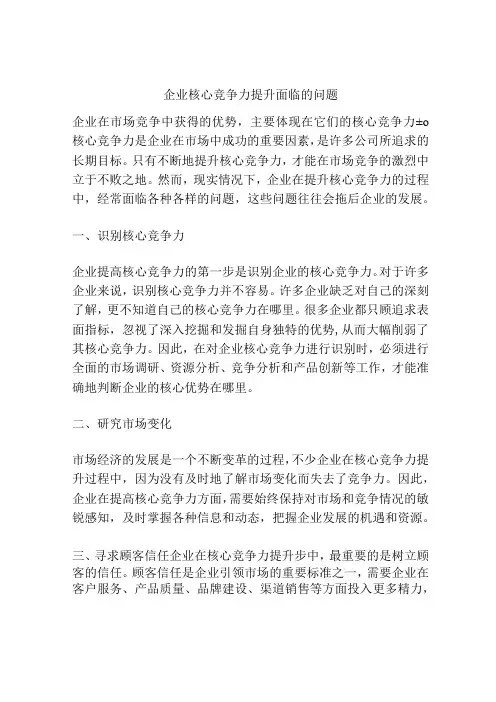 企业核心竞争力提升面临的问题

企业在市场竞争中获得的优势，主要体现在它们的核心竞争力±o核心竞争力是企业在市场中成功的重要因素，是许多公司所追求的长期目标。只有不断地提升核心竞争力，才能在市场竞争的激烈中立于不败之地。然而，现实情况下，企业在提升核心竞争力的过程中，经常面临各种各样的问题，这些问题往往会拖后企业的发展。

一、识别核心竞争力

企业提高核心竞争力的第一步是识别企业的核心竞争力。对于许多企业来说，识别核心竞争力并不容易。许多企业缺乏对自己的深刻了解，更不知道自己的核心竞争力在哪里。很多企业都只顾追求表面指标，忽视了深入挖掘和发掘自身独特的优势，从而大幅削弱了其核心竞争力。因此，在对企业核心竞争力进行识别时，必须进行全面的市场调研、资源分析、竞争分析和产品创新等工作，才能准确地判断企业的核心优势在哪里。

二、研究市场变化

市场经济的发展是一个不断变革的过程，不少企业在核心竞争力提升过程中，因为没有及时地了解市场变化而失去了竞争力。因此，企业在提高核心竞争力方面，需要始终保持对市场和竞争情况的敏锐感知，及时掌握各种信息和动态，把握企业发展的机遇和资源。

三、寻求顾客信任企业在核心竞争力提升步中，最重要的是树立顾客的信任。顾客信任是企业引领市场的重要标准之一，需要企业在客户服务、产品质量、品牌建设、渠道销售等方面投入更多精力，